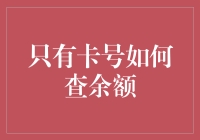 只有卡号如何查余额